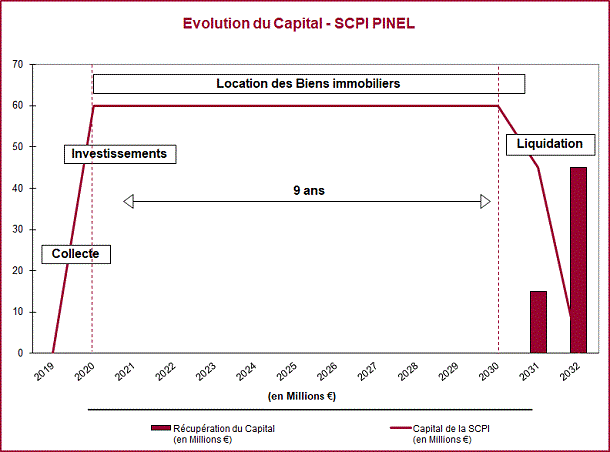 Evolution du Capital - SCPI PINEL

70
60
50
40
30
20
10
0

Location des Biens immobiliers

Investissements

Liquidation

9 ans

Collecte

2019 2020 2021 2022 2023 2024 2025 2026 2027 2028 2029 2030 2031 2032

(en Millions €)

Récupération du Capital (en Millions €)

Capital de la SCPI (en Millions €)